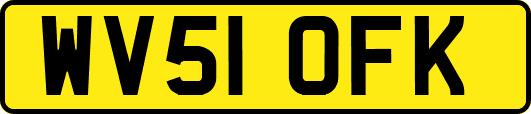 WV51 OFK